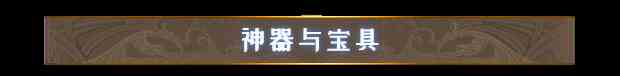 神器与宝具